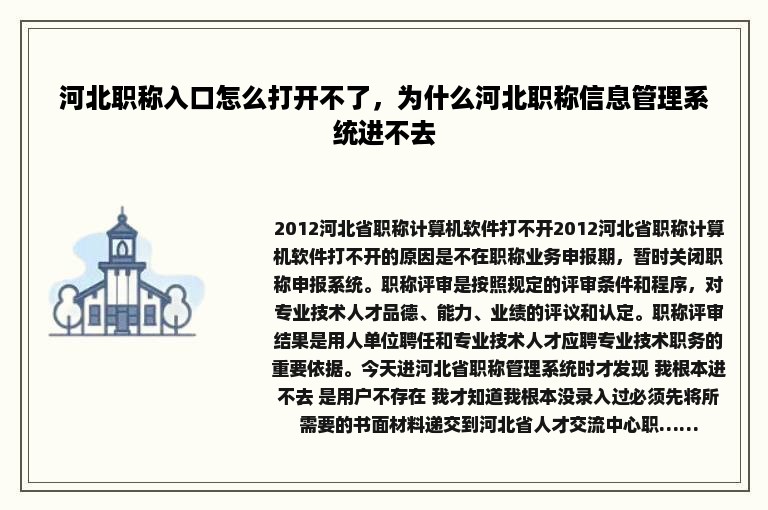 河北职称入口怎么打开不了，为什么河北职称信息管理系统进不去

2012河北省职称计算机软件打不开2012河北省职称计算机软件打不开的原因是不在职称业务申报期，暂时关闭职称申报系统。职称评审是按照规定的评审条件和程序，对专业技术人才品德、能力、业绩的评议和认定。职称评审结果是用人单位聘任和专业技术人才应聘专业技术职务的重要依据。今天进河北省职称管理系统时才发现 我根本进不去 是用户不存在 我才知道我根本没录入过必须先将所需要的书面材料递交到河北省人才交流中心职......